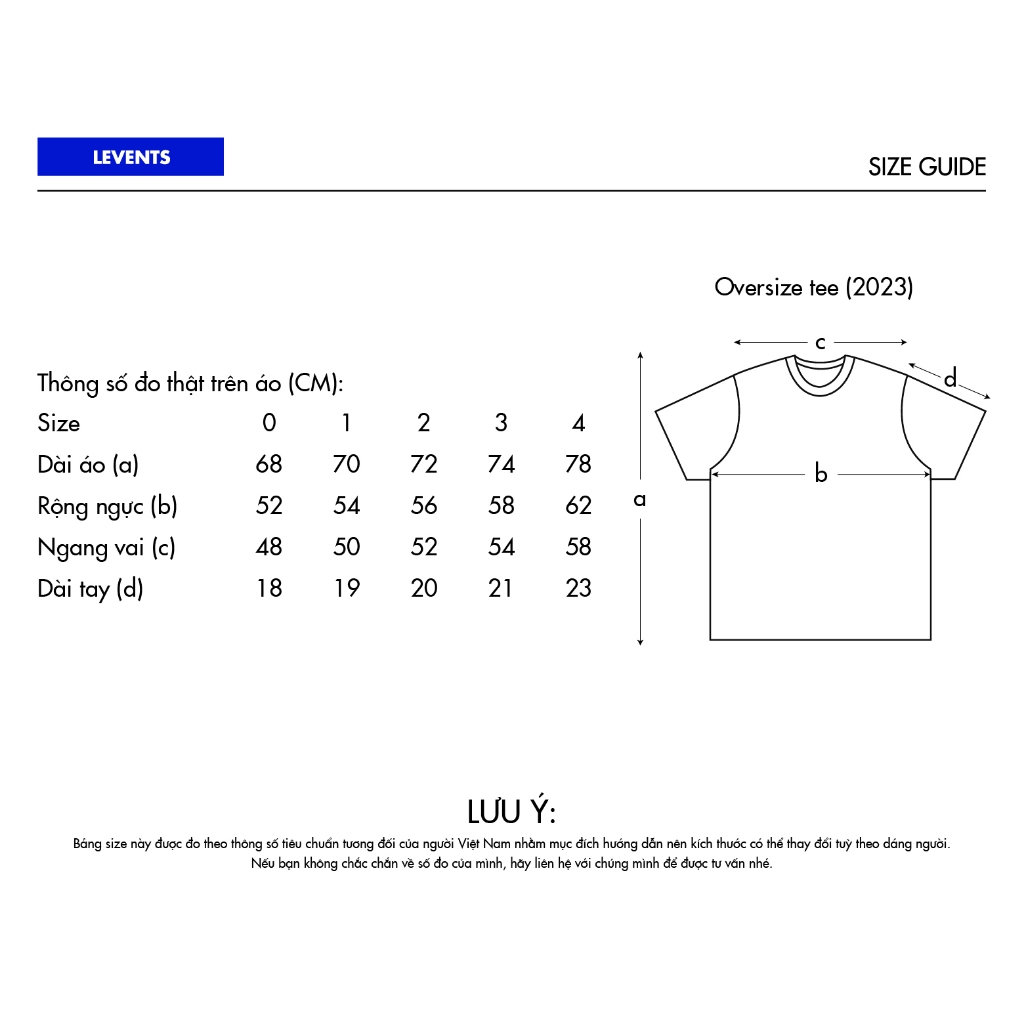 LEVENTS

SIZE GUIDE

Oversize tee (2023)

Thông số đo thật trên áo (CM):

| Size | 0 | 1 | 2 | 3 | 4 |
|---|---|---|---|---|---|
| Dài áo (a) | 68 | 70 | 72 | 74 | 78 |
| Rộng ngực (b) | 52 | 54 | 56 | 58 | 62 |
| Ngang vai (c) | 48 | 50 | 52 | 54 | 58 |
| Dài tay (d) | 18 | 19 | 20 | 21 | 23 |

c
d
b
a

LƯU Ý:
Bảng size này được đo theo thông số tiêu chuẩn tương đối của người Việt Nam nhằm mục đích hướng dẫn nên kích thước có thể thay đổi tuỳ theo dáng người.
Nếu bạn không chắc chắn về số đo của mình, hãy liên hệ với chúng mình để được tư vấn nhé.